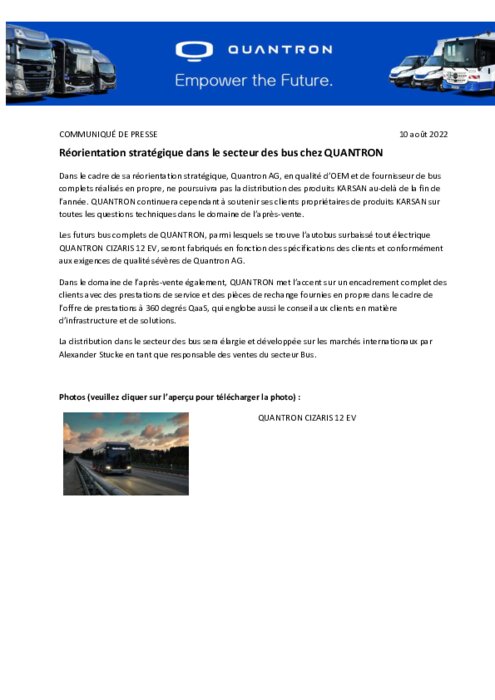 QUANTRON

Empower the Future.

COMMUNIQUÉ DE PRESSE

10 août 2022

Réorientation stratégique dans le secteur des bus chez QUANTRON

Dans le cadre de sa réorientation stratégique, Quantron AG, en qualité d'OEM et de fournisseur de bus complets réalisés en propre, ne poursuivra pas la distribution des produits KARSAN au-delà de la fin de l'année. QUANTRON continuera cependant à soutenir ses clients propriétaires de produits KARSAN sur toutes les questions techniques dans le domaine de l'après-vente.

Les futurs bus complets de QUANTRON, parmi lesquels se trouve l'autobus surbaissé tout électrique QUANTRON CIZARIS 12 EV, seront fabriqués en fonction des spécifications des clients et conformément aux exigences de qualité sévères de Quantron AG.

Dans le domaine de l'après-vente également, QUANTRON met l'accent sur un encadrement complet des clients avec des prestations de service et des pièces de rechange fournies en propre dans le cadre de l'offre de prestations à 360 degrés QaaS, qui englobe aussi le conseil aux clients en matière d'infrastructure et de solutions.

La distribution dans le secteur des bus sera élargie et développée sur les marchés internationaux par Alexander Stucke en tant que responsable des ventes du secteur Bus.

Photos (veuillez cliquer sur l'aperçu pour télécharger la photo) :

QUANTRON CIZARIS 12 EV